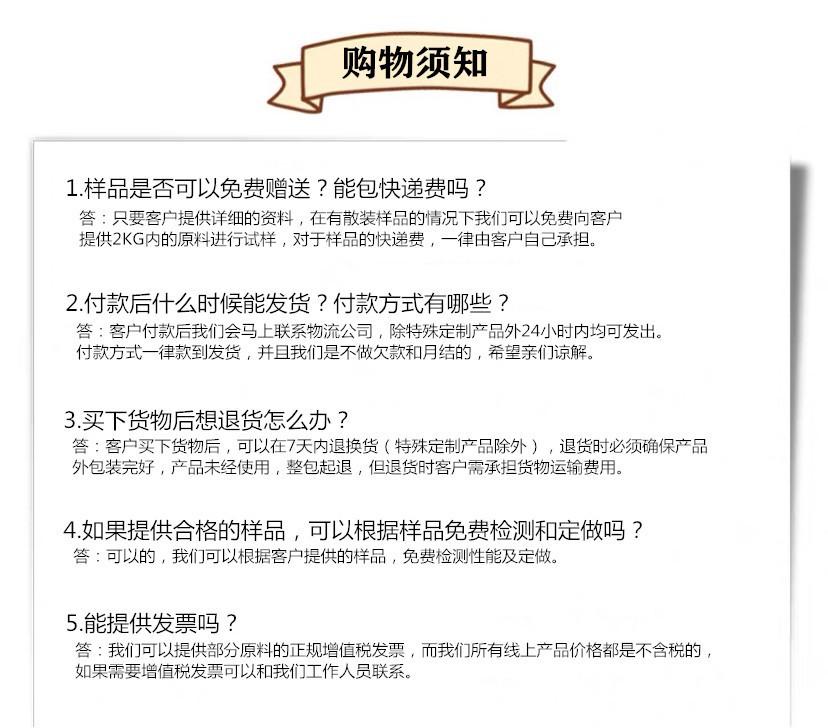 购物须知

1.样品是否可以免费赠送？能包快递费吗？

答：只要客户提供详细的资料，在有散装样品的情况下我们可以免费向客户提供2KG内的原料进行试样，对于样品的快递费，一律由客户自己承担。

2.付款后什么时候能发货？付款方式有哪些？

答：客户付款后我们会马上联系物流公司，除特殊定制产品外24小时内均可发出。付款方式一律款到发货，并且我们是不做欠款和月结的，希望亲们谅解。

3.买下货物后想退货怎么办？

答：客户买下货物后，可以在7天内退换货（特殊定制产品除外），退货时必须确保产品外包装完好，产品未经使用，整包起退，但退货时客户需承担货物运输费用。

4.如果提供合格的样品，可以根据样品免费检测和定做吗？

答：可以的，我们可以根据客户提供的样品，免费检测性能及定做。

5.能提供发票吗？

答：我们可以提供部分原料的正规增值税发票，而我们所有线上产品价格都是不含税的，如果需要增值税发票可以和我们工作人员联系。